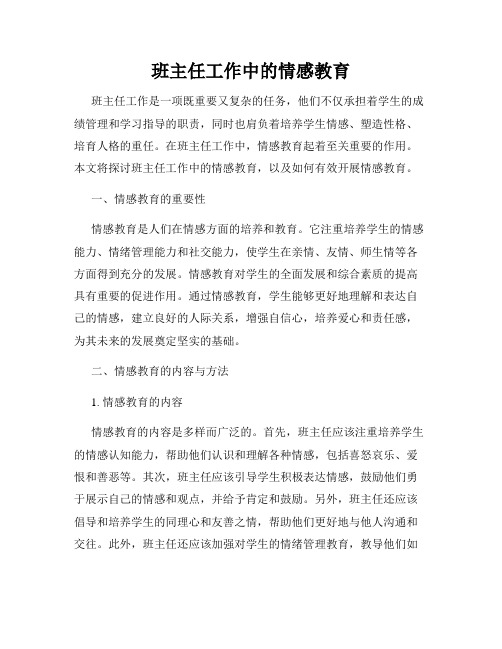 班主任工作中的情感教育

班主任工作是一项既重要又复杂的任务，他们不仅承担着学生的成绩管理和学习指导的职责，同时也肩负着培养学生情感、塑造性格、培育人格的重任。在班主任工作中，情感教育起着至关重要的作用。本文将探讨班主任工作中的情感教育，以及如何有效开展情感教育。

一、情感教育的重要性

情感教育是人们在情感方面的培养和教育。它注重培养学生的情感能力、情绪管理能力和社交能力，使学生在亲情、友情、师生情等各方面得到充分的发展。情感教育对学生的全面发展和综合素质的提高具有重要的促进作用。通过情感教育，学生能够更好地理解和表达自己的情感，建立良好的人际关系，增强自信心，培养爱心和责任感，为其未来的发展奠定坚实的基础。

二、情感教育的内容与方法

1. 情感教育的内容

情感教育的内容是多样而广泛的。首先，班主任应该注重培养学生的情感认知能力，帮助他们认识和理解各种情感，包括喜怒哀乐、爱恨和善恶等。其次，班主任应该引导学生积极表达情感，鼓励他们勇于展示自己的情感和观点，并给予肯定和鼓励。另外，班主任还应该倡导和培养学生的同理心和友善之情，帮助他们更好地与他人沟通和交往。此外，班主任还应该加强对学生的情绪管理教育，教导他们如